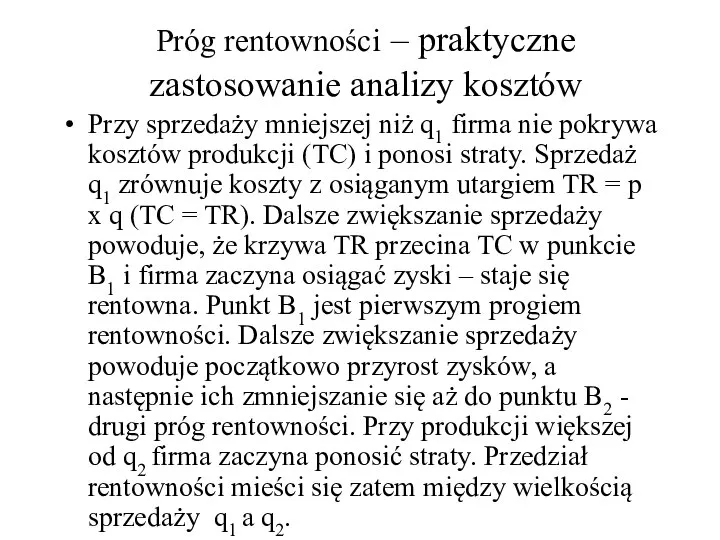 Próg rentowności – praktyczne zastosowanie analizy kosztów

• Przy sprzedaży mniejszej niż $q_1$ firma nie pokrywa kosztów produkcji (TC) i ponosi straty. Sprzedaż $q_1$ zrównuje koszty z osiąganym utargiem TR = p x q (TC = TR). Dalsze zwiększanie sprzedaży powoduje, że krzywa TR przecina TC w punkcie $B_1$ i firma zaczyna osiągać zyski – staje się rentowna. Punkt $B_1$ jest pierwszym progiem rentowności. Dalsze zwiększanie sprzedaży powoduje początkowo przyrost zysków, a następnie ich zmniejszanie się aż do punktu $B_2$ - drugi próg rentowności. Przy produkcji większej od $q_2$ firma zaczyna ponosić straty. Przedział rentowności mieści się zatem między wielkością sprzedaży $q_1$ a $q_2$.